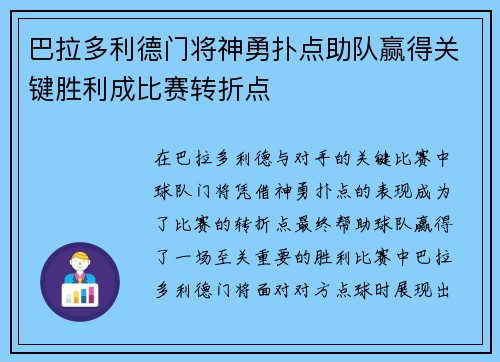 巴拉多利德门将神勇扑点助队赢得关键胜利成比赛转折点

在巴拉多利德与对手的关键比赛中球队门将凭借神勇扑点的表现成为了比赛的转折点最终帮助球队赢得了一场至关重要的胜利比赛中巴拉多利德门将面对对方点球时展现出